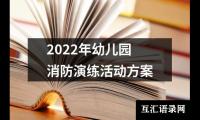 2022年幼儿园
消防演练活动方案

互汇语录网